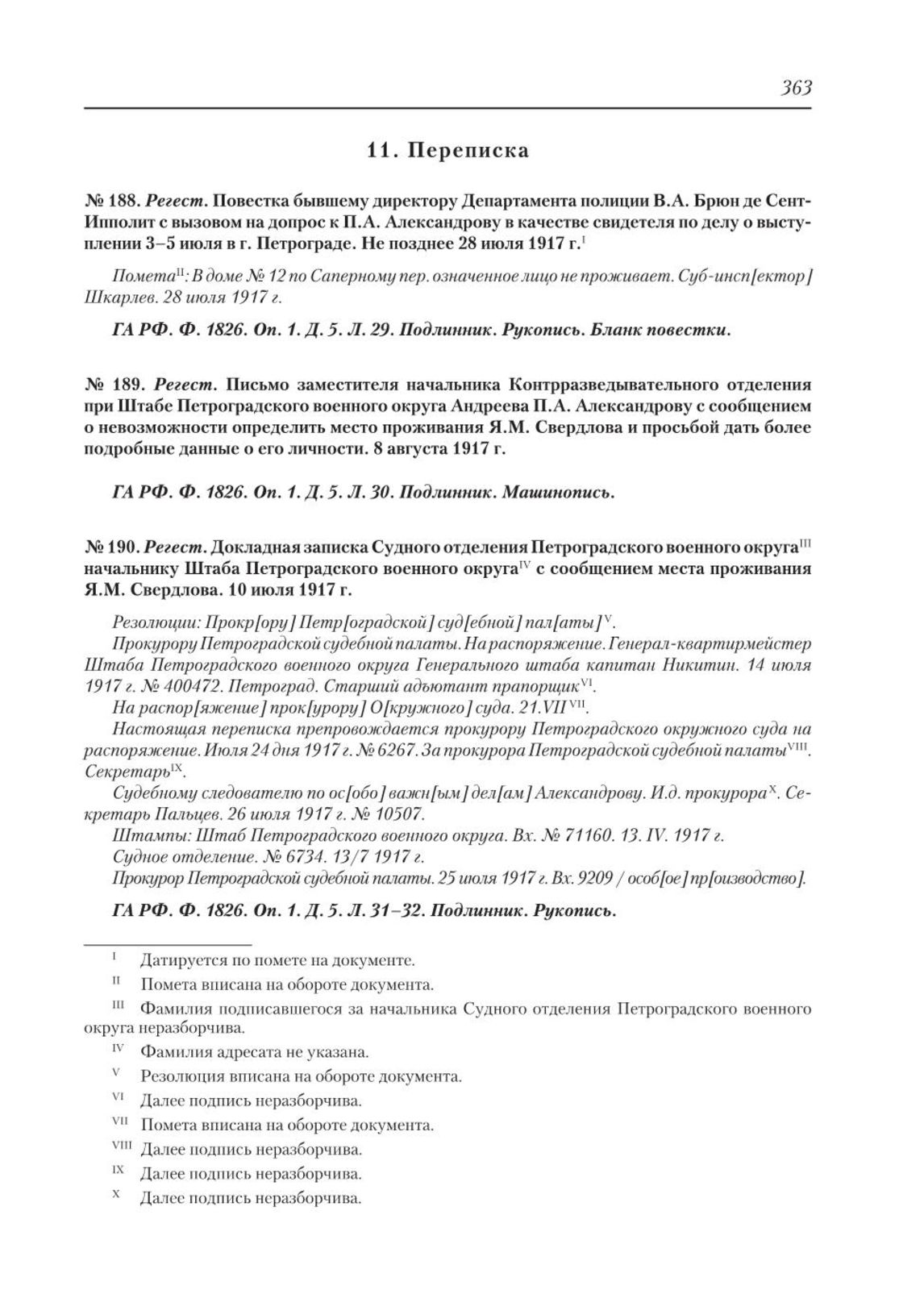 363

11. Переписка

№ 188. Регест. Повестка бывшему директору Департамента полиции В.А. Брюн де Сент-Ипполит с вызовом на допрос к П.А. Александрову в качестве свидетеля по делу о выступлении 3–5 июля в г. Петрограде. Не позднее 28 июля 1917 г.$^{I}$

Помета$^{II}$: В доме № 12 по Саперному пер. означенное лицо не проживает. Суб-инсп[ектор] Шкарлев. 28 июля 1917 г.

ГА РФ. Ф. 1826. Оп. 1. Д. 5. Л. 29. Подлинник. Рукопись. Бланк повестки.

№ 189. Регест. Письмо заместителя начальника Контрразведывательного отделения при Штабе Петроградского военного округа Андреева П.А. Александрову с сообщением о невозможности определить место проживания Я.М. Свердлова и просьбой дать более подробные данные о его личности. 8 августа 1917 г.

ГА РФ. Ф. 1826. Оп. 1. Д. 5. Л. 30. Подлинник. Машинопись.

№ 190. Регест. Докладная записка Судного отделения Петроградского военного округа$^{III}$ начальнику Штаба Петроградского военного округа$^{IV}$ с сообщением места проживания Я.М. Свердлова. 10 июля 1917 г.

Резолюции: Прокр[ору] Петр[оградской] суд[ебной] пал[аты]$^{V}$.
Прокурору Петроградской судебной палаты. На распоряжение. Генерал-квартирмейстер Штаба Петроградского военного округа Генерального штаба капитан Никитин. 14 июля 1917 г. № 400472. Петроград. Старший адъютант прапорщик$^{VI}$.
На распор[яжение] прок[урору] О[кружного] суда. 21.VII$^{VII}$.
Настоящая переписка препровождается прокурору Петроградского окружного суда на распоряжение. Июля 24 дня 1917 г. № 6267. За прокурора Петроградской судебной палаты$^{VIII}$. Секретарь$^{IX}$.
Судебному следователю по ос[обо] важн[ым] дел[ам] Александрову. И.д. прокурора$^{X}$. Секретарь Пальцев. 26 июля 1917 г. № 10507.
Штампы: Штаб Петроградского военного округа. Вх. № 71160. 13. IV. 1917 г.
Судное отделение. № 6734. 13/7 1917 г.
Прокурор Петроградской судебной палаты. 25 июля 1917 г. Вх. 9209 / особ[ое] пр[оизводство].

ГА РФ. Ф. 1826. Оп. 1. Д. 5. Л. 31–32. Подлинник. Рукопись.

$^{I}$ Датируется по помете на документе.
$^{II}$ Помета вписана на обороте документа.
$^{III}$ Фамилия подписавшегося за начальника Судного отделения Петроградского военного округа неразборчива.
$^{IV}$ Фамилия адресата не указана.
$^{V}$ Резолюция вписана на обороте документа.
$^{VI}$ Далее подпись неразборчива.
$^{VII}$ Помета вписана на обороте документа.
$^{VIII}$ Далее подпись неразборчива.
$^{IX}$ Далее подпись неразборчива.
$^{X}$ Далее подпись неразборчива.